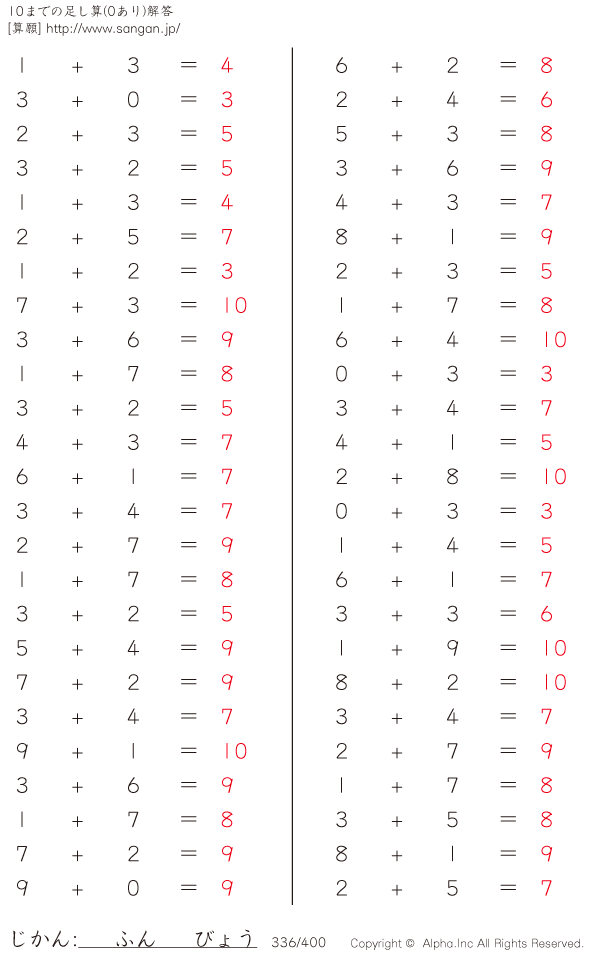 10までの足し算(0あり)解答
[算願] http://www.sangan.jp/

$1 + 3 = 4$
$3 + 0 = 3$
$2 + 3 = 5$
$3 + 2 = 5$
$1 + 3 = 4$
$2 + 5 = 7$
$1 + 2 = 3$
$7 + 3 = 10$
$3 + 6 = 9$
$1 + 7 = 8$
$3 + 2 = 5$
$4 + 3 = 7$
$6 + 1 = 7$
$3 + 4 = 7$
$2 + 7 = 9$
$1 + 7 = 8$
$3 + 2 = 5$
$5 + 4 = 9$
$7 + 2 = 9$
$3 + 4 = 7$
$9 + 1 = 10$
$3 + 6 = 9$
$1 + 7 = 8$
$7 + 2 = 9$
$9 + 0 = 9$

$6 + 2 = 8$
$2 + 4 = 6$
$5 + 3 = 8$
$3 + 6 = 9$
$4 + 3 = 7$
$8 + 1 = 9$
$2 + 3 = 5$
$1 + 7 = 8$
$6 + 4 = 10$
$0 + 3 = 3$
$3 + 4 = 7$
$4 + 1 = 5$
$2 + 8 = 10$
$0 + 3 = 3$
$1 + 4 = 5$
$6 + 1 = 7$
$3 + 3 = 6$
$1 + 9 = 10$
$8 + 2 = 10$
$3 + 4 = 7$
$2 + 7 = 9$
$1 + 7 = 8$
$3 + 5 = 8$
$8 + 1 = 9$
$2 + 5 = 7$

じかん: ふん びょう 336/400 Copyright © Alpha.Inc All Rights Reserved.